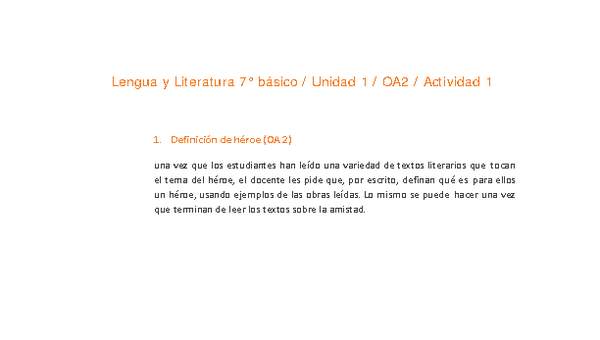 Lengua y Literatura 7° básico / Unidad 1 / OA2 / Actividad 1

1. Definición de héroe (OA 2)

una vez que los estudiantes han leído una variedad de textos literarios que tocan el tema del héroe, el docente les pide que, por escrito, definan qué es para ellos un héroe, usando ejemplos de las obras leídas. Lo mismo se puede hacer una vez que terminan de leer los textos sobre la amistad.